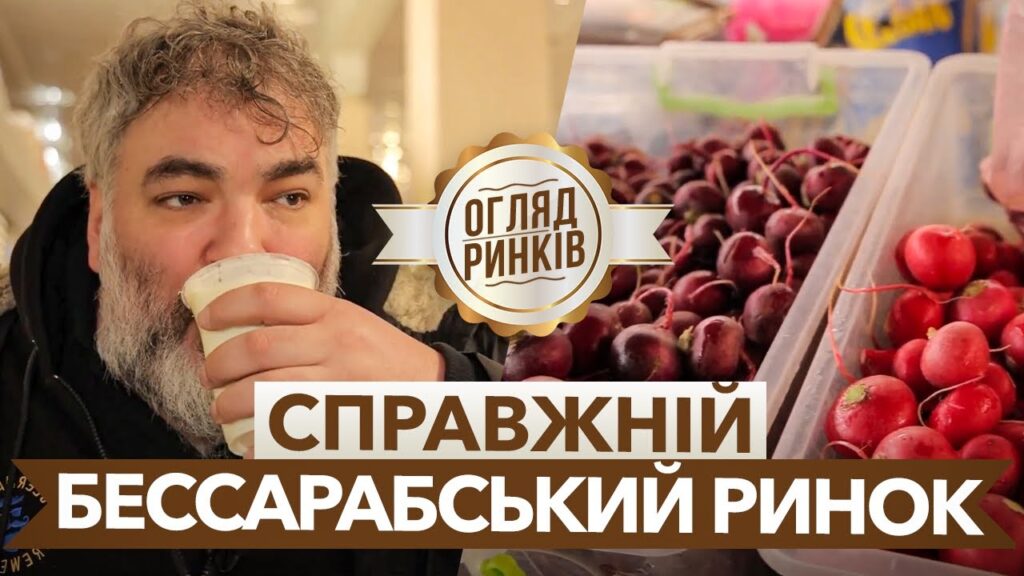 ОГЛЯД РИНКІВ

СПРАВЖНІЙ
БЕССАРАБСЬКИЙ РИНОК